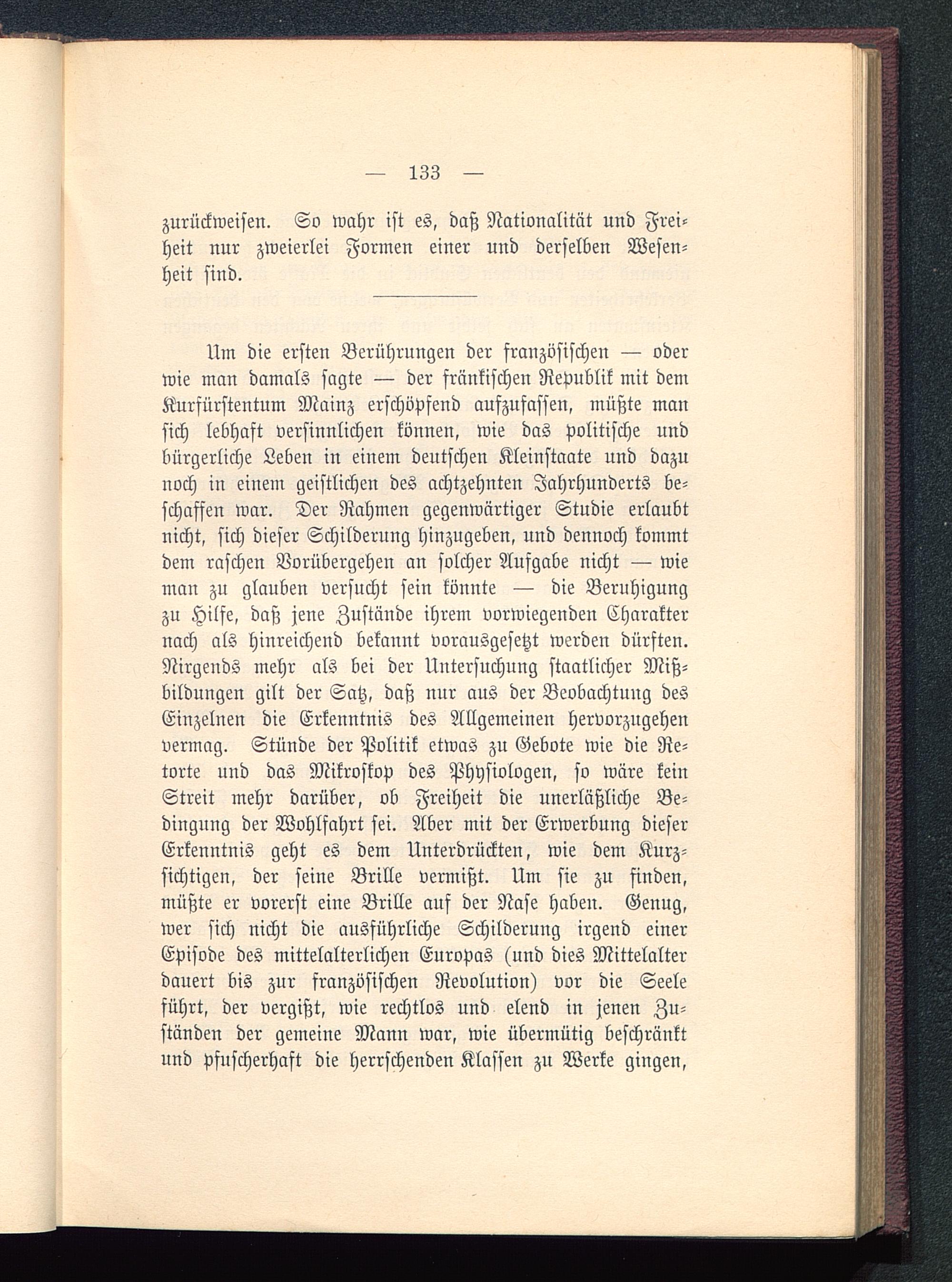 — 133 —

zurückweisen. So wahr ist es, daß Nationalität und Freiheit nur zweierlei Formen einer und derselben Wesenheit sind.

Um die ersten Berührungen der französischen — oder wie man damals sagte — der fränkischen Republik mit dem Kurfürstentum Mainz erschöpfend aufzufassen, müßte man sich lebhaft versinnlichen können, wie das politische und bürgerliche Leben in einem deutschen Kleinstaate und dazu noch in einem geistlichen des achtzehnten Jahrhunderts beschaffen war. Der Rahmen gegenwärtiger Studie erlaubt nicht, sich dieser Schilderung hinzugeben, und dennoch kommt dem raschen Vorübergehen an solcher Aufgabe nicht — wie man zu glauben versucht sein könnte — die Beruhigung zu Hilfe, daß jene Zustände ihrem vorwiegenden Charakter nach als hinreichend bekannt vorausgesetzt werden dürften. Nirgends mehr als bei der Untersuchung staatlicher Mißbildungen gilt der Satz, daß nur aus der Beobachtung des Einzelnen die Erkenntnis des Allgemeinen hervorzugehen vermag. Stünde der Politik etwas zu Gebote wie die Retorte und das Mikroskop des Physiologen, so wäre kein Streit mehr darüber, ob Freiheit die unerläßliche Bedingung der Wohlfahrt sei. Aber mit der Erwerbung dieser Erkenntnis geht es dem Unterdrückten, wie dem Kurzsichtigen, der seine Brille vermißt. Um sie zu finden, müßte er vorerst eine Brille auf der Nase haben. Genug, wer sich nicht die ausführliche Schilderung irgend einer Episode des mittelalterlichen Europas (und dies Mittelalter dauert bis zur französischen Revolution) vor die Seele führt, der vergißt, wie rechtlos und elend in jenen Zuständen der gemeine Mann war, wie übermütig beschränkt und pfuscherhaft die herrschenden Klassen zu Werke gingen,